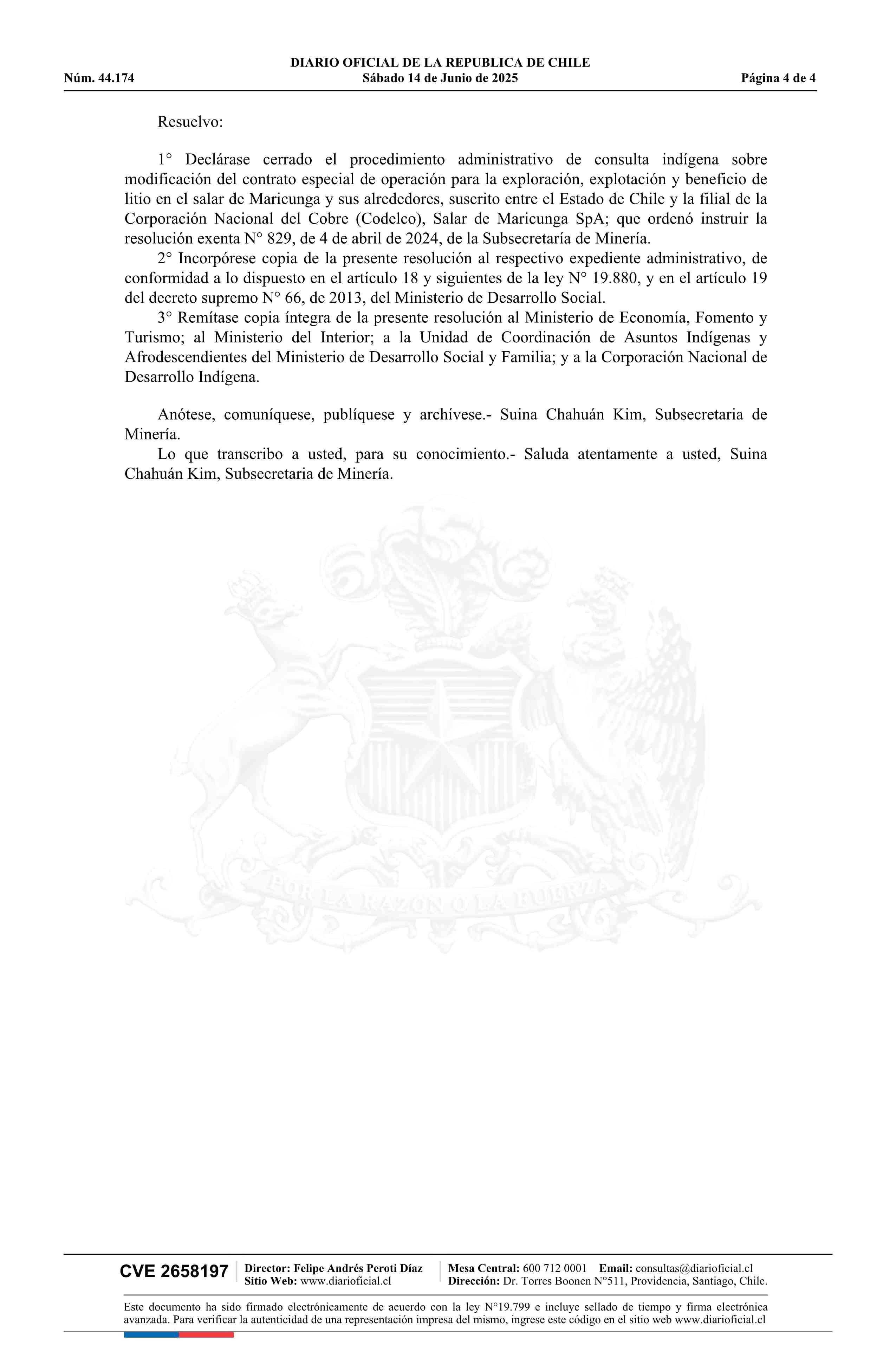 DIARIO OFICIAL DE LA REPUBLICA DE CHILE
Núm. 44.174 Sábado 14 de Junio de 2025 Página 4 de 4

Resuelvo:

1° Declárase cerrado el procedimiento administrativo de consulta indígena sobre modificación del contrato especial de operación para la exploración, explotación y beneficio de litio en el salar de Maricunga y sus alrededores, suscrito entre el Estado de Chile y la filial de la Corporación Nacional del Cobre (Codelco), Salar de Maricunga SpA; que ordenó instruir la resolución exenta N° 829, de 4 de abril de 2024, de la Subsecretaría de Minería.

2° Incorpórese copia de la presente resolución al respectivo expediente administrativo, de conformidad a lo dispuesto en el artículo 18 y siguientes de la ley N° 19.880, y en el artículo 19 del decreto supremo N° 66, de 2013, del Ministerio de Desarrollo Social.

3° Remítase copia íntegra de la presente resolución al Ministerio de Economía, Fomento y Turismo; al Ministerio del Interior; a la Unidad de Coordinación de Asuntos Indígenas y Afrodescendientes del Ministerio de Desarrollo Social y Familia; y a la Corporación Nacional de Desarrollo Indígena.

Anótese, comuníquese, publíquese y archívese.- Suina Chahuán Kim, Subsecretaria de Minería.

Lo que transcribo a usted, para su conocimiento.- Saluda atentamente a usted, Suina Chahuán Kim, Subsecretaria de Minería.

POR LA RAZON O LA FUERZA

CVE 2658197 Director: Felipe Andrés Peroti Díaz Sitio Web: www.diarioficial.cl Mesa Central: 600 712 0001 Email: consultas@diarioficial.cl Dirección: Dr. Torres Boonen N°511, Providencia, Santiago, Chile.

Este documento ha sido firmado electrónicamente de acuerdo con la ley N°19.799 e incluye sellado de tiempo y firma electrónica avanzada. Para verificar la autenticidad de una representación impresa del mismo, ingrese este código en el sitio web www.diarioficial.cl